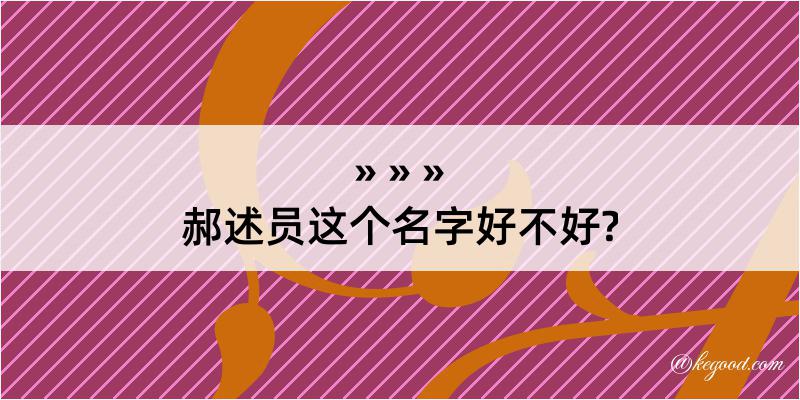 » » »
郝述员这个名字好不好?

@kegood.com